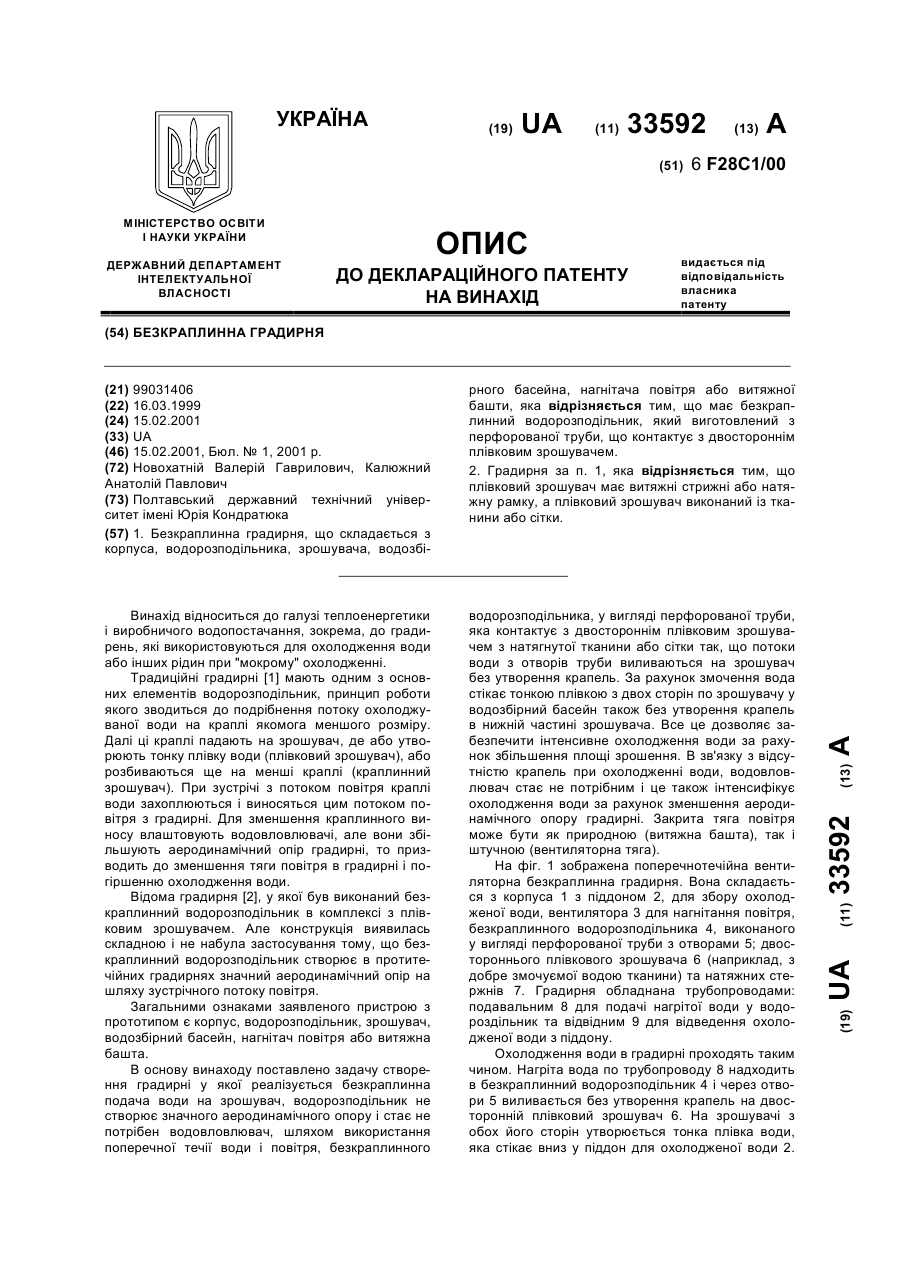 УКРАЇНА

(19) UA (11) 33592 (13) A

(51) 6 F28C1/00

МІНІСТЕРСТВО ОСВІТИ І НАУКИ УКРАЇНИ

ДЕРЖАВНИЙ ДЕПАРТАМЕНТ ІНТЕЛЕКТУАЛЬНОЇ ВЛАСНОСТІ

ОПИС
ДО ДЕКЛАРАЦІЙНОГО ПАТЕНТУ НА ВИНАХІД

видається під відповідальність власника патенту

(54) БЕЗКРАПЛИННА ГРАДИРНЯ

(21) 99031406
(22) 16.03.1999
(24) 15.02.2001
(33) UA
(46) 15.02.2001, Бюл. № 1, 2001 р.
(72) Новохатній Валерій Гаврилович, Калюжний Анатолій Павлович
(73) Полтавський державний технічний університет імені Юрія Кондратюка
(57) 1. Безкраплинна градирня, що складається з корпуса, водорозподільника, зрошувача, водозбірного басейна, нагнітача повітря або витяжної башти, яка відрізняється тим, що має безкраплинний водорозподільник, який виготовлений з перфорованої труби, що контактує з двостороннім плівковим зрошувачем.
2. Градирня за п. 1, яка відрізняється тим, що плівковий зрошувач має витяжні стрижні або натяжну рамку, а плівковий зрошувач виконаний із тканини або сітки.

Винахід відноситься до галузі теплоенергетики і виробничого водопостачання, зокрема, до градирень, які використовуються для охолодження води або інших рідин при "мокрому" охолодженні.

Традиційні градирні [1] мають одним з основних елементів водорозподільник, принцип роботи якого зводиться до подрібнення потоку охолоджуваної води на краплі якомога меншого розміру. Далі ці краплі падають на зрошувач, де або утворюють тонку плівку води (плівковий зрошувач), або розбиваються ще на менші краплі (краплинний зрошувач). При зустрічі з потоком повітря краплі води захоплюються і виносяться цим потоком повітря з градирні. Для зменшення краплинного виносу влаштовують водовловлювачі, але вони збільшують аеродинамічний опір градирні, то призводить до зменшення тяги повітря в градирні і погіршенню охолодження води.

Відома градирня [2], у якої був виконаний безкраплинний водорозподільник в комплексі з плівковим зрошувачем. Але конструкція виявилась складною і не набула застосування тому, що безкраплинний водорозподільник створює в протитечійних градирнях значний аеродинамічний опір на шляху зустрічного потоку повітря.

Загальними ознаками заявленого пристрою з прототипом є корпус, водорозподільник, зрошувач, водозбірний басейн, нагнітач повітря або витяжна башта.

В основу винаходу поставлено задачу створення градирні у якої реалізується безкраплинна подача води на зрошувач, водорозподільник не створює значного аеродинамічного опору і стає не потрібен водовловлювач, шляхом використання поперечної течії води і повітря, безкраплинного водорозподільника, у вигляді перфорованої труби, яка контактує з двостороннім плівковим зрошувачем з натягнутої тканини або сітки так, що потоки води з отворів труби виливаються на зрошувач без утворення крапель. За рахунок змочення вода стікає тонкою плівкою з двох сторін по зрошувачу у водозбірний басейн також без утворення крапель в нижній частині зрошувача. Все це дозволяє забезпечити інтенсивне охолодження води за рахунок збільшення площі зрошення. В зв'язку з відсутністю крапель при охолодженні води, водовловлювач стає не потрібним і це також інтенсифікує охолодження води за рахунок зменшення аеродинамічного опору градирні. Закрита тяга повітря може бути як природною (витяжна башта), так і штучною (вентиляторна тяга).

На фіг. 1 зображена поперечнотечійна вентиляторна безкраплинна градирня. Вона складається з корпуса 1 з піддоном 2, для збору охолодженої води, вентилятора 3 для нагнітання повітря, безкраплинного водорозподільника 4, виконаного у вигляді перфорованої труби з отворами 5; двостороннього плівкового зрошувача 6 (наприклад, з добре змочуємої водою тканини) та натяжних стержнів 7. Градирня обладнана трубопроводами: подавальним 8 для подачі нагрітої води у водорозподільник та відвідним 9 для відведення охолодженої води з піддону.

Охолодження води в градирні проходять таким чином. Нагріта вода по трубопроводу 8 надходить в безкраплинний водорозподільник 4 і через отвори 5 виливається без утворення крапель на двосторонній плівковий зрошувач 6. На зрошувачі з обох його сторін утворюється тонка плівка води, яка стікає вниз у піддон для охолодженої води 2.

(19) UA (11) 33592 (13) A